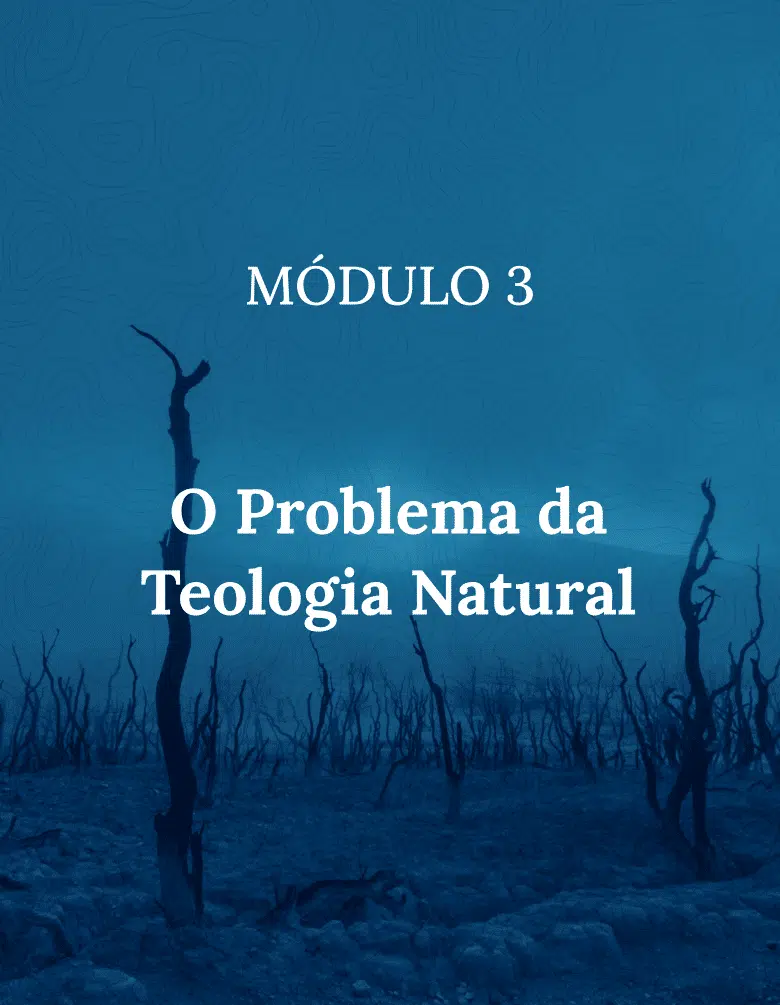 MÓDULO 3

O Problema da Teologia Natural